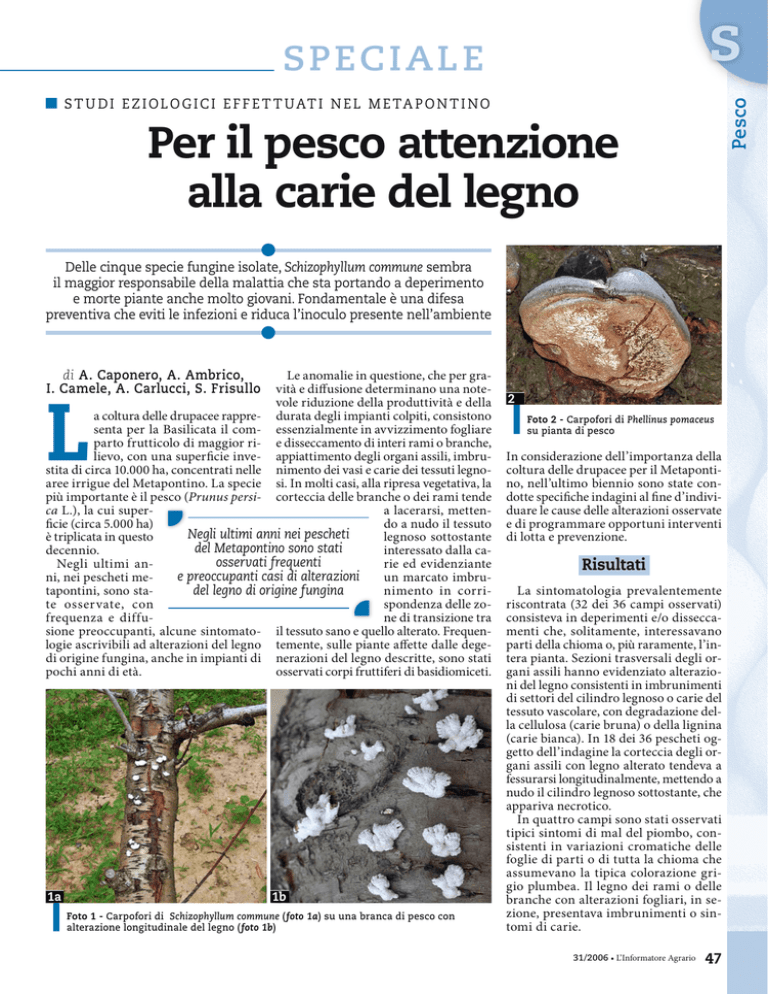 SPECIALE

S

Pesco

STUDI EZIOLOGICI EFFETTUATI NEL METAPONTINO

Per il pesco attenzione alla carie del legno

Delle cinque specie fungine isolate, Schizophyllum commune sembra il maggior responsabile della malattia che sta portando a deperimento e morte piante anche molto giovani. Fondamentale è una difesa preventiva che eviti le infezioni e riduca l'inoculo presente nell'ambiente

di A. Caponero, A. Ambrico, I. Camele, A. Carlucci, S. Frisullo

La coltura delle drupacee rappresenta per la Basilicata il comparto frutticolo di maggior rilievo, con una superficie investita di circa 10.000 ha, concentrati nelle aree irrigue del Metapontino. La specie più importante è il pesco (Prunus persica L.), la cui superficie (circa 5.000 ha) è triplicata in questo decennio.

Negli ultimi anni, nei pescheti metapontini, sono state osservate, con frequenza e diffusione preoccupanti, alcune sintomatologie ascrivibili ad alterazioni del legno di origine fungina, anche in impianti di pochi anni di età.

Negli ultimi anni nei pescheti del Metapontino sono stati osservati frequenti e preoccupanti casi di alterazioni del legno di origine fungina

Le anomalie in questione, che per gravità e diffusione determinano una notevole riduzione della produttività e della durata degli impianti colpiti, consistono essenzialmente in avvizzimento fogliare e disseccamento di interi rami o branche, appiattimento degli organi assili, imbrunimento dei vasi e carie dei tessuti legnosi. In molti casi, alla ripresa vegetativa, la corteccia delle branche o dei rami tende a lacerarsi, mettendo a nudo il tessuto legnoso sottostante interessato dalla carie ed evidenziante un marcato imbrunimento in corrispondenza delle zone di transizione tra il tessuto sano e quello alterato. Frequentemente, sulle piante affette dalle degenerazioni del legno descritte, sono stati osservati corpi fruttiferi di basidiomiceti.

1a

1b

Foto 1 - Carpofori di Schizophyllum commune (foto 1a) su una branca di pesco con alterazione longitudinale del legno (foto 1b)

2

Foto 2 - Carpofori di Phellinus pomaceus su pianta di pesco

In considerazione dell'importanza della coltura delle drupacee per il Metapontino, nell'ultimo biennio sono state condotte specifiche indagini al fine d'individuare le cause delle alterazioni osservate e di programmare opportuni interventi di lotta e prevenzione.

Risultati

La sintomatologia prevalentemente riscontrata (32 dei 36 campi osservati) consisteva in deperimenti e/o disseccamenti che, solitamente, interessavano parti della chioma o, più raramente, l'intera pianta. Sezioni trasversali degli organi assili hanno evidenziato alterazioni del legno consistenti in imbrunimenti di settori del cilindro legnoso o carie del tessuto vascolare, con degradazione della cellulosa (carie bruna) o della lignina (carie bianca). In 18 dei 36 pescheti oggetto dell'indagine la corteccia degli organi assili con legno alterato tendeva a fessurarsi longitudinalmente, mettendo a nudo il cilindro legnoso sottostante, che appariva necrotico.

In quattro campi sono stati osservati tipici sintomi di mal del piombo, consistenti in variazioni cromatiche delle foglie di parti o di tutta la chioma che assumevano la tipica colorazione grigio plumbea. Il legno dei rami o delle branche con alterazioni fogliari, in sezione, presentava imbrunimenti o sintomi di carie.

31/2006 • L'Informatore Agrario 47